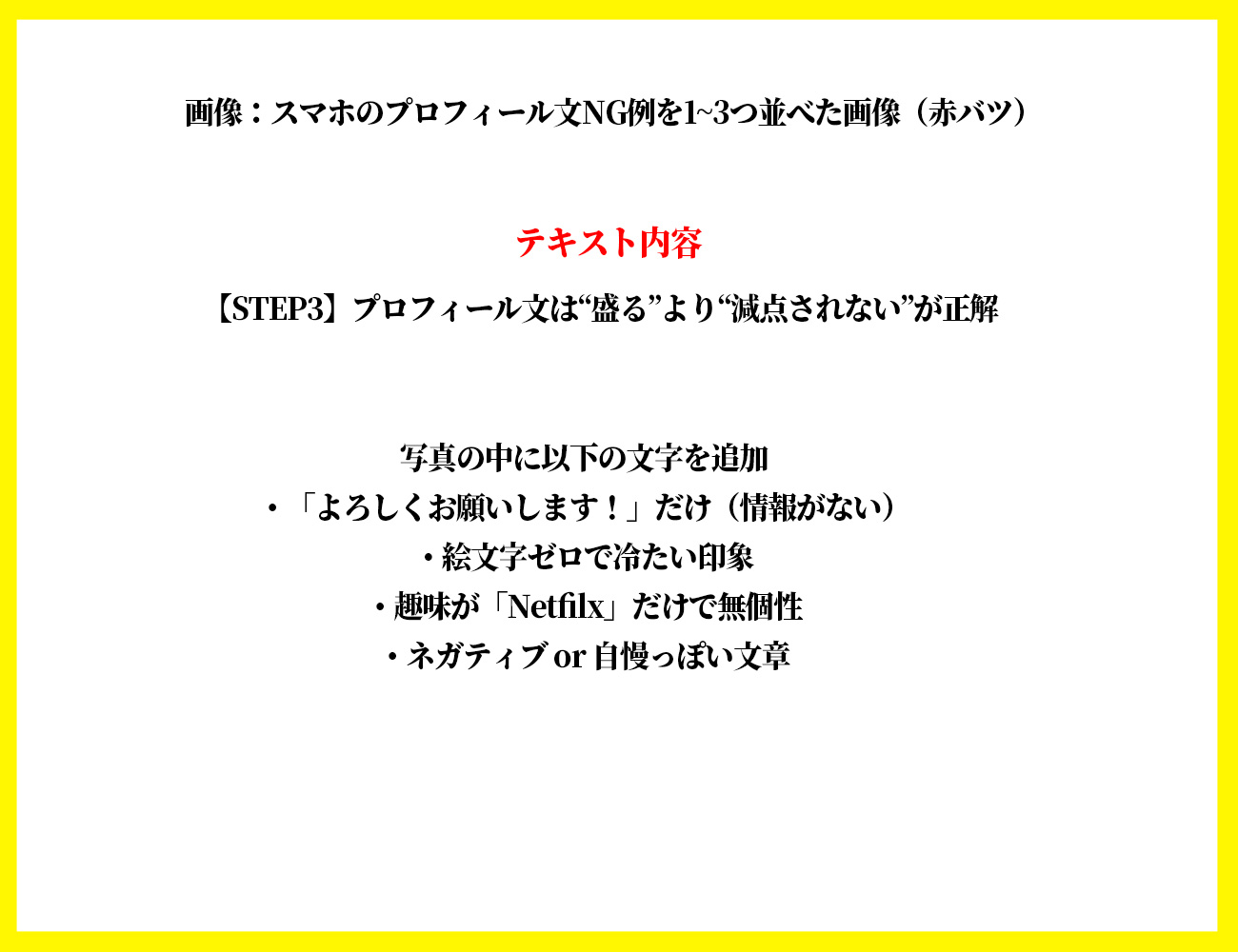 画像：スマホのプロフィール文NG例を1~3つ並べた画像（赤バツ）

テキスト内容

【STEP3】プロフィール文は“盛る”より“減点されない”が正解

写真の中に以下の文字を追加

・「よろしくお願いします！」だけ（情報がない）

・絵文字ゼロで冷たい印象

・趣味が「Netfilx」だけで無個性

・ネガティブ or 自慢っぽい文章